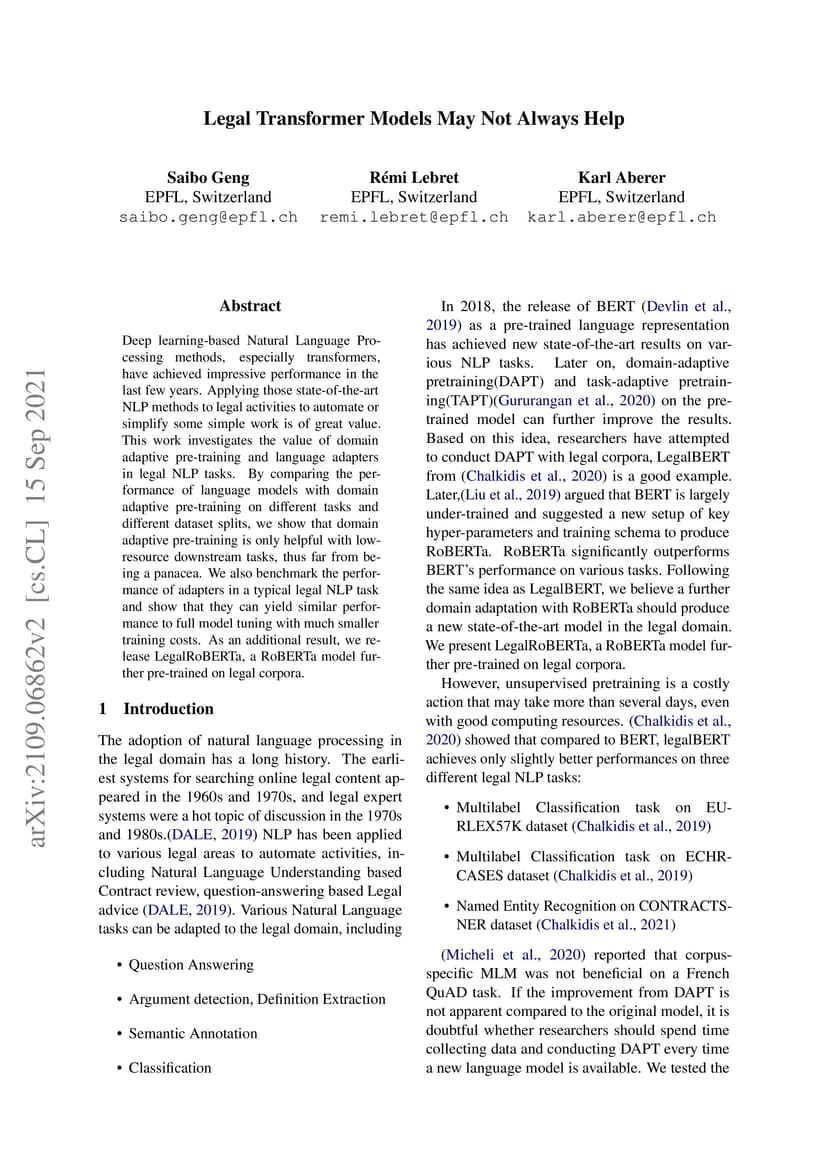 Legal Transformer Models May Not Always Help

Saibo Geng
EPFL, Switzerland
saibo.geng@epfl.ch

Rémi Lebret
EPFL, Switzerland
remi.lebret@epfl.ch

Karl Aberer
EPFL, Switzerland
karl.aberer@epfl.ch

arXiv:2109.06862v2 [cs.CL] 15 Sep 2021

Abstract

Deep learning-based Natural Language Processing methods, especially transformers, have achieved impressive performance in the last few years. Applying those state-of-the-art NLP methods to legal activities to automate or simplify some simple work is of great value. This work investigates the value of domain adaptive pre-training and language adapters in legal NLP tasks. By comparing the performance of language models with domain adaptive pre-training on different tasks and different dataset splits, we show that domain adaptive pre-training is only helpful with low-resource downstream tasks, thus far from being a panacea. We also benchmark the performance of adapters in a typical legal NLP task and show that they can yield similar performance to full model tuning with much smaller training costs. As an additional result, we release LegalRoBERTa, a RoBERTa model further pre-trained on legal corpora.

1 Introduction

The adoption of natural language processing in the legal domain has a long history. The earliest systems for searching online legal content appeared in the 1960s and 1970s, and legal expert systems were a hot topic of discussion in the 1970s and 1980s.(DALE, 2019) NLP has been applied to various legal areas to automate activities, including Natural Language Understanding based Contract review, question-answering based Legal advice (DALE, 2019). Various Natural Language tasks can be adapted to the legal domain, including

• Question Answering

• Argument detection, Definition Extraction

• Semantic Annotation

• Classification

In 2018, the release of BERT (Devlin et al., 2019) as a pre-trained language representation has achieved new state-of-the-art results on various NLP tasks. Later on, domain-adaptive pretraining(DAPT) and task-adaptive pretraining(TAPT)(Gururangan et al., 2020) on the pre-trained model can further improve the results. Based on this idea, researchers have attempted to conduct DAPT with legal corpora, LegalBERT from (Chalkidis et al., 2020) is a good example. Later,(Liu et al., 2019) argued that BERT is largely under-trained and suggested a new setup of key hyper-parameters and training schema to produce RoBERTa. RoBERTa significantly outperforms BERT's performance on various tasks. Following the same idea as LegalBERT, we believe a further domain adaptation with RoBERTa should produce a new state-of-the-art model in the legal domain. We present LegalRoBERTa, a RoBERTa model further pre-trained on legal corpora.

However, unsupervised pretraining is a costly action that may take more than several days, even with good computing resources. (Chalkidis et al., 2020) showed that compared to BERT, legalBERT achieves only slightly better performances on three different legal NLP tasks:

• Multilabel Classification task on EURLEX57K dataset (Chalkidis et al., 2019)

• Multilabel Classification task on ECHR-CASES dataset (Chalkidis et al., 2019)

• Named Entity Recognition on CONTRACTS-NER dataset (Chalkidis et al., 2021)

(Micheli et al., 2020) reported that corpus-specific MLM was not beneficial on a French QuAD task. If the improvement from DAPT is not apparent compared to the original model, it is doubtful whether researchers should spend time collecting data and conducting DAPT every time a new language model is available. We tested the